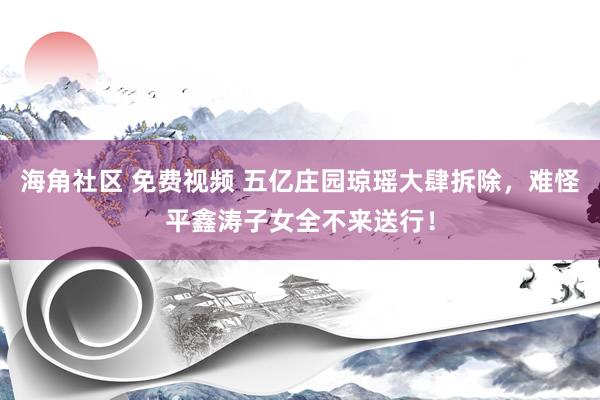 海角社区 免费视频 五亿庄园琼瑶大肆拆除，难怪平鑫涛子女全不来送行！